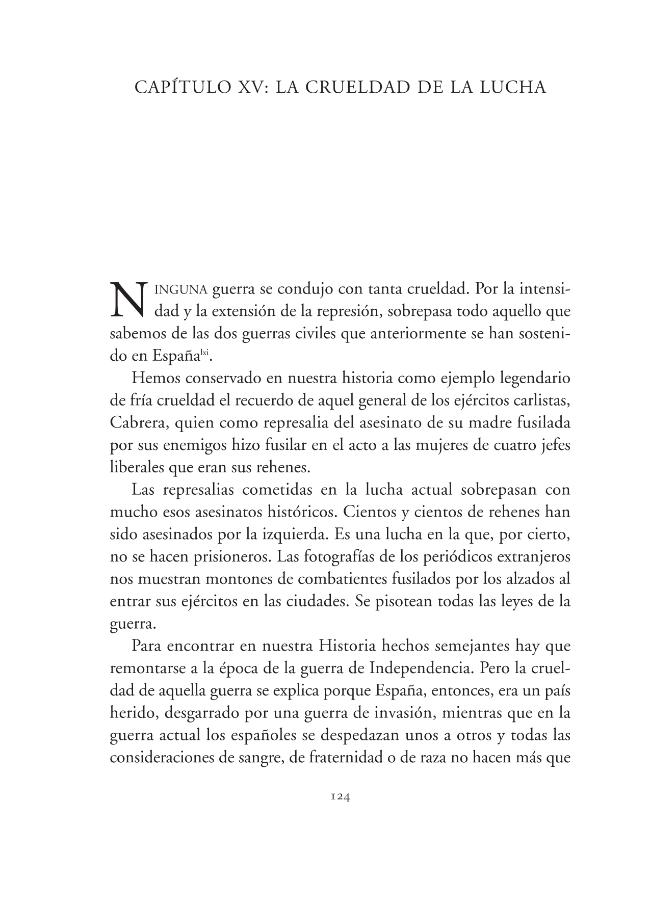 CAPÍTULO XV: LA CRUELDAD DE LA LUCHA

NINGUNA guerra se condujo con tanta crueldad. Por la intensidad y la extensión de la represión, sobrepasa todo aquello que sabemos de las dos guerras civiles que anteriormente se han sostenido en España$^{lxi}$.

Hemos conservado en nuestra historia como ejemplo legendario de fría crueldad el recuerdo de aquel general de los ejércitos carlistas, Cabrera, quien como represalia del asesinato de su madre fusilada por sus enemigos hizo fusilar en el acto a las mujeres de cuatro jefes liberales que eran sus rehenes.

Las represalias cometidas en la lucha actual sobrepasan con mucho esos asesinatos históricos. Cientos y cientos de rehenes han sido asesinados por la izquierda. Es una lucha en la que, por cierto, no se hacen prisioneros. Las fotografías de los periódicos extranjeros nos muestran montones de combatientes fusilados por los alzados al entrar sus ejércitos en las ciudades. Se pisotean todas las leyes de la guerra.

Para encontrar en nuestra Historia hechos semejantes hay que remontarse a la época de la guerra de Independencia. Pero la crueldad de aquella guerra se explica porque España, entonces, era un país herido, desgarrado por una guerra de invasión, mientras que en la guerra actual los españoles se despedazan unos a otros y todas las consideraciones de sangre, de fraternidad o de raza no hacen más que

124